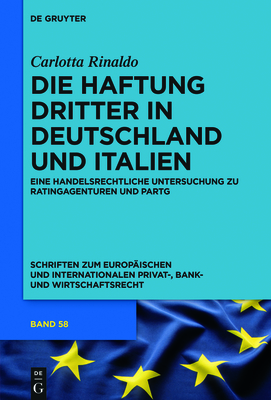 DE GRUYTER

Carlotta Rinaldo

DIE HAFTUNG DRITTER IN DEUTSCHLAND UND ITALIEN

EINE HANDELSRECHTLICHE UNTERSUCHUNG ZU RATINGAGENTUREN UND PARTG

SCHRIFTEN ZUM EUROPÄISCHEN UND INTERNATIONALEN PRIVAT-, BANK- UND WIRTSCHAFTSRECHT

BAND 58

DE
G